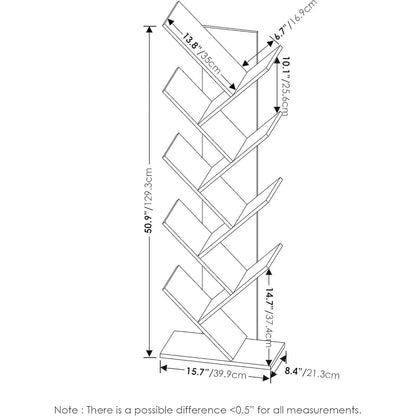 13.8"/35cm

6.7"/16.9cm

10.1"/25.6cm

50.9"/129.3cm

14.7"/37.4cm

15.7"/39.9cm

8.4"/21.3cm

Note : There is a possible difference <0.5" for all measurements.